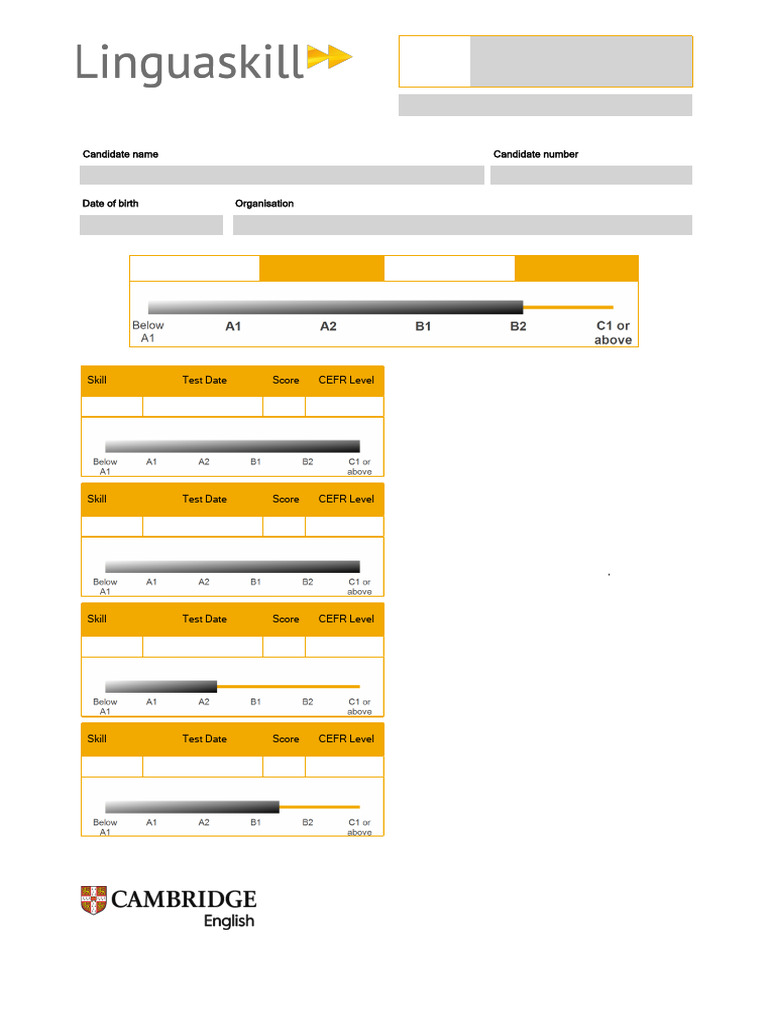 Linguaskill

Candidate name

Candidate number

Date of birth

Organisation

Below A1 A1 A2 B1 B2 C1 or above

| Skill | Test Date | Score | CEFR Level |
|---|---|---|---|
| | | | |

Below A1 A1 A2 B1 B2 C1 or above

| Skill | Test Date | Score | CEFR Level |
|---|---|---|---|
| | | | |

Below A1 A1 A2 B1 B2 C1 or above

| Skill | Test Date | Score | CEFR Level |
|---|---|---|---|
| | | | |

Below A1 A1 A2 B1 B2 C1 or above

| Skill | Test Date | Score | CEFR Level |
|---|---|---|---|
| | | | |

Below A1 A1 A2 B1 B2 C1 or above

CAMBRIDGE
English